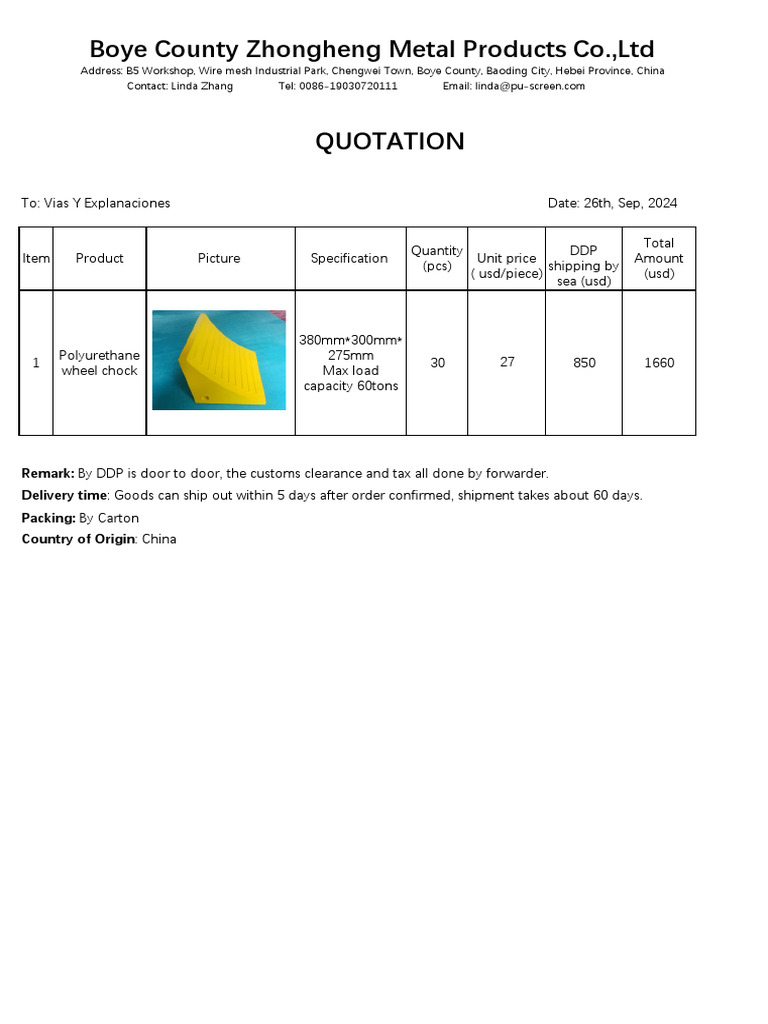 Boye County Zhongheng Metal Products Co.,Ltd
Address: B5 Workshop, Wire mesh Industrial Park, Chengwei Town, Boye County, Baoding City, Hebei Province, China
Contact: Linda Zhang Tel: 0086-19030720111 Email: linda@pu-screen.com

QUOTATION

To: Vias Y Explanaciones Date: 26th, Sep, 2024

| Item | Product | Picture | Specification | Quantity (pcs) | Unit price ( usd/piece) | DDP shipping by sea (usd) | Total Amount (usd) |
|---|---|---|---|---|---|---|---|
| 1 | Polyurethane wheel chock | | 380mm*300mm*275mm Max load capacity 60tons | 30 | 27 | 850 | 1660 |

Remark: By DDP is door to door, the customs clearance and tax all done by forwarder.
Delivery time: Goods can ship out within 5 days after order confirmed, shipment takes about 60 days.
Packing: By Carton
Country of Origin: China